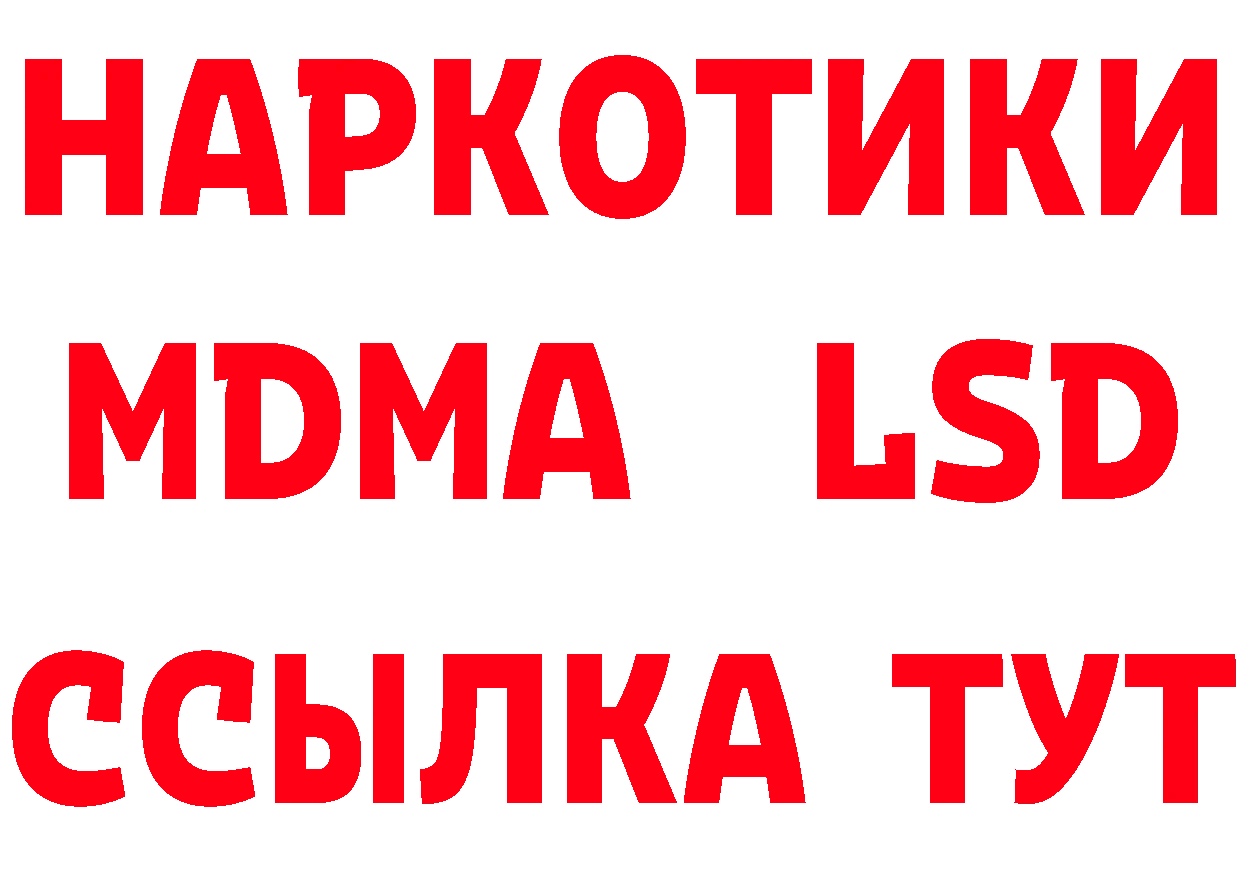 НАРКОТИКИ
MDMA LSD
ССЫЛКА ТУТ